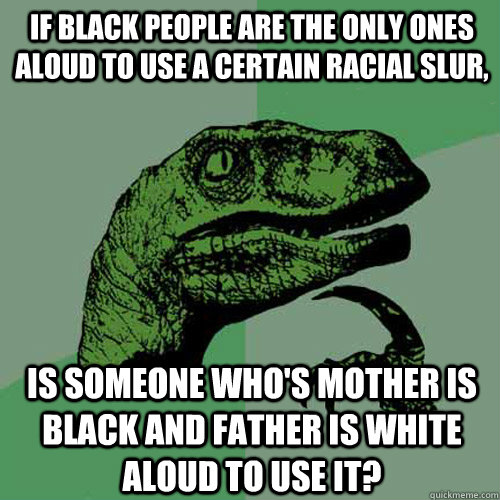 IF BLACK PEOPLE ARE THE ONLY ONES ALOUD TO USE A CERTAIN RACIAL SLUR,

IS SOMEONE WHO'S MOTHER IS BLACK AND FATHER IS WHITE ALOUD TO USE IT?

quickmeme.com